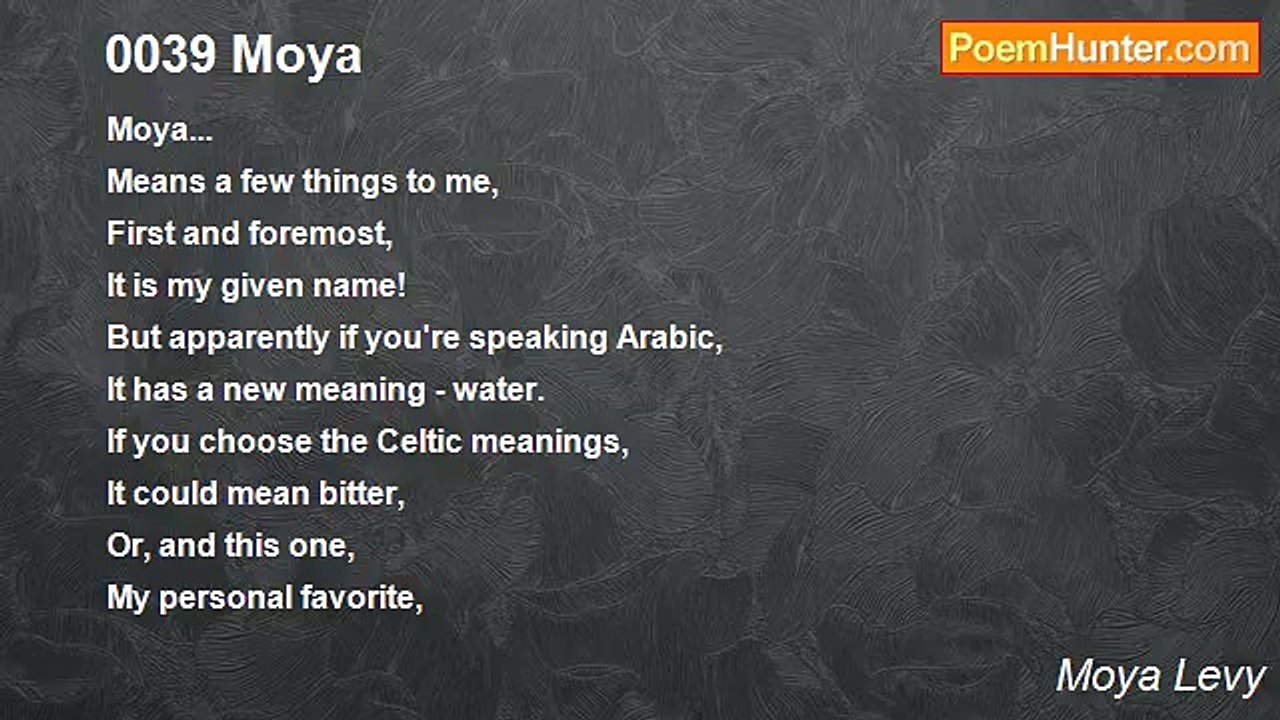 0039 Moya

PoemHunter.com

Moya...
Means a few things to me,
First and foremost,
It is my given name!
But apparently if you're speaking Arabic,
It has a new meaning - water.
If you choose the Celtic meanings,
It could mean bitter,
Or, and this one,
My personal favorite,

Moya Levy